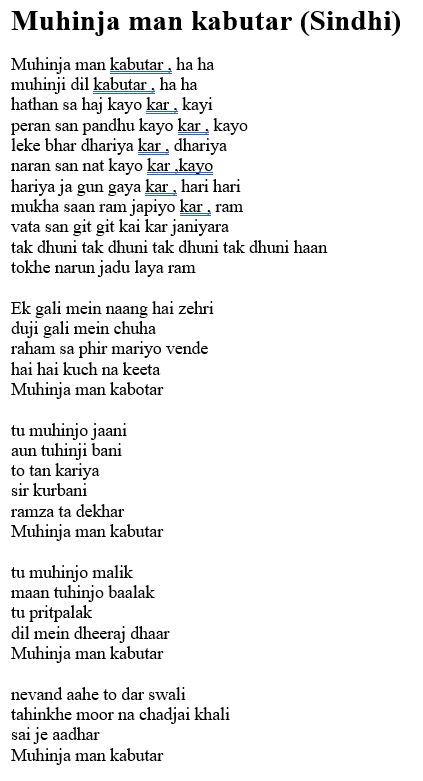 Muhinja man kabutar (Sindhi)

Muhinja man kabutar , ha ha
muhinji dil kabutar , ha ha
hathan sa haj kayo kar , kayi
peran san pandhu kayo kar , kayo
leke bhar dhariya kar , dhariya
naran san nat kayo kar ,kayo
hariya ja gun gaya kar , hari hari
mukha saan ram japiyo kar , ram
vata san git git kai kar janiyara
tak dhuni tak dhuni tak dhuni tak dhuni haan
tokhe narun jadu laya ram

Ek gali mein naang hai zehri
duji gali mein chuha
raham sa phir mariyo vende
hai hai kuch na keeta
Muhinja man kabotar

tu muhinjo jaani
aun tuhinji bani
to tan kariya
sir kurbani
ramza ta dekhar
Muhinja man kabutar

tu muhinjo malik
maan tuhinjo baalak
tu pritpalak
dil mein dheeraj dhaar
Muhinja man kabutar

nevand aahe to dar swali
tahinkhe moor na chadjai khali
sai je aadhar
Muhinja man kabutar